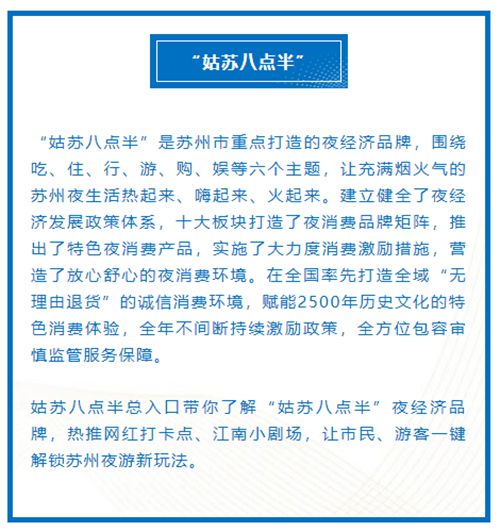 “姑苏八点半”

“姑苏八点半”是苏州市重点打造的夜经济品牌，围绕吃、住、行、游、购、娱等六个主题，让充满烟火气的苏州夜生活热起来、嗨起来、火起来。建立健全了夜经济发展政策体系，十大板块打造了夜消费品牌矩阵，推出了特色夜消费产品，实施了大力度消费激励措施，营造了放心舒心的夜消费环境。在全国率先打造全域“无理由退货”的诚信消费环境，赋能2500年历史文化的特色消费体验，全年不间断持续激励政策，全方位包容审慎监管服务保障。

姑苏八点半总入口带你了解“姑苏八点半”夜经济品牌，热推网红打卡点、江南小剧场，让市民、游客一键解锁苏州夜游新玩法。